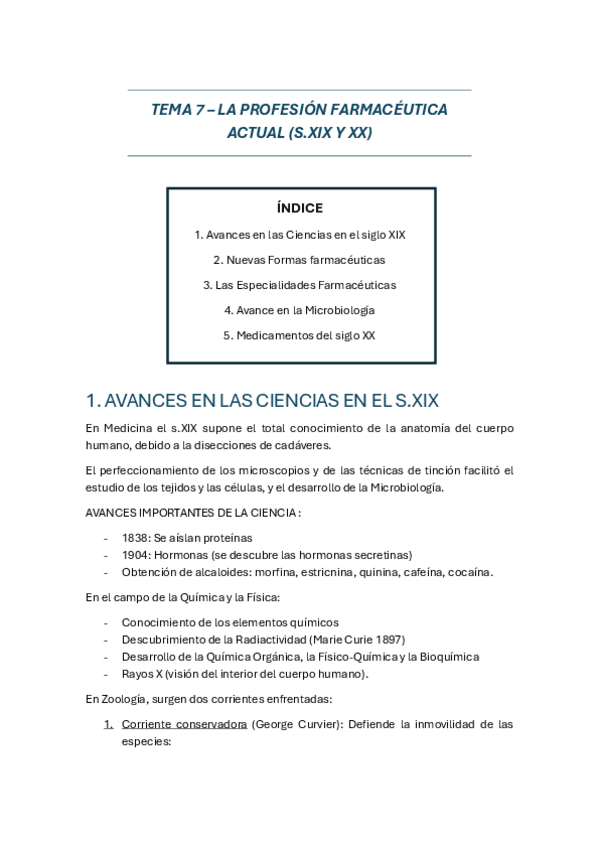 TEMA 7 – LA PROFESIÓN FARMACÉUTICA ACTUAL (S.XIX Y XX)

ÍNDICE

1. Avances en las Ciencias en el siglo XIX

2. Nuevas Formas farmacéuticas

3. Las Especialidades Farmacéuticas

4. Avance en la Microbiología

5. Medicamentos del siglo XX

1. AVANCES EN LAS CIENCIAS EN EL S.XIX

En Medicina el s.XIX supone el total conocimiento de la anatomía del cuerpo humano, debido a la disecciones de cadáveres.

El perfeccionamiento de los microscopios y de las técnicas de tinción facilitó el estudio de los tejidos y las células, y el desarrollo de la Microbiología.

AVANCES IMPORTANTES DE LA CIENCIA:

- 1838: Se aíslan proteínas
- 1904: Hormonas (se descubre las hormonas secretinas)
- Obtención de alcaloides: morfina, estricnina, quinina, cafeína, cocaína.

En el campo de la Química y la Física:

- Conocimiento de los elementos químicos
- Descubrimiento de la Radiactividad (Marie Curie 1897)
- Desarrollo de la Química Orgánica, la Físico-Química y la Bioquímica
- Rayos X (visión del interior del cuerpo humano).

En Zoología, surgen dos corrientes enfrentadas:

1. Corriente conservadora (George Curvier): Defiende la inmovilidad de las especies: